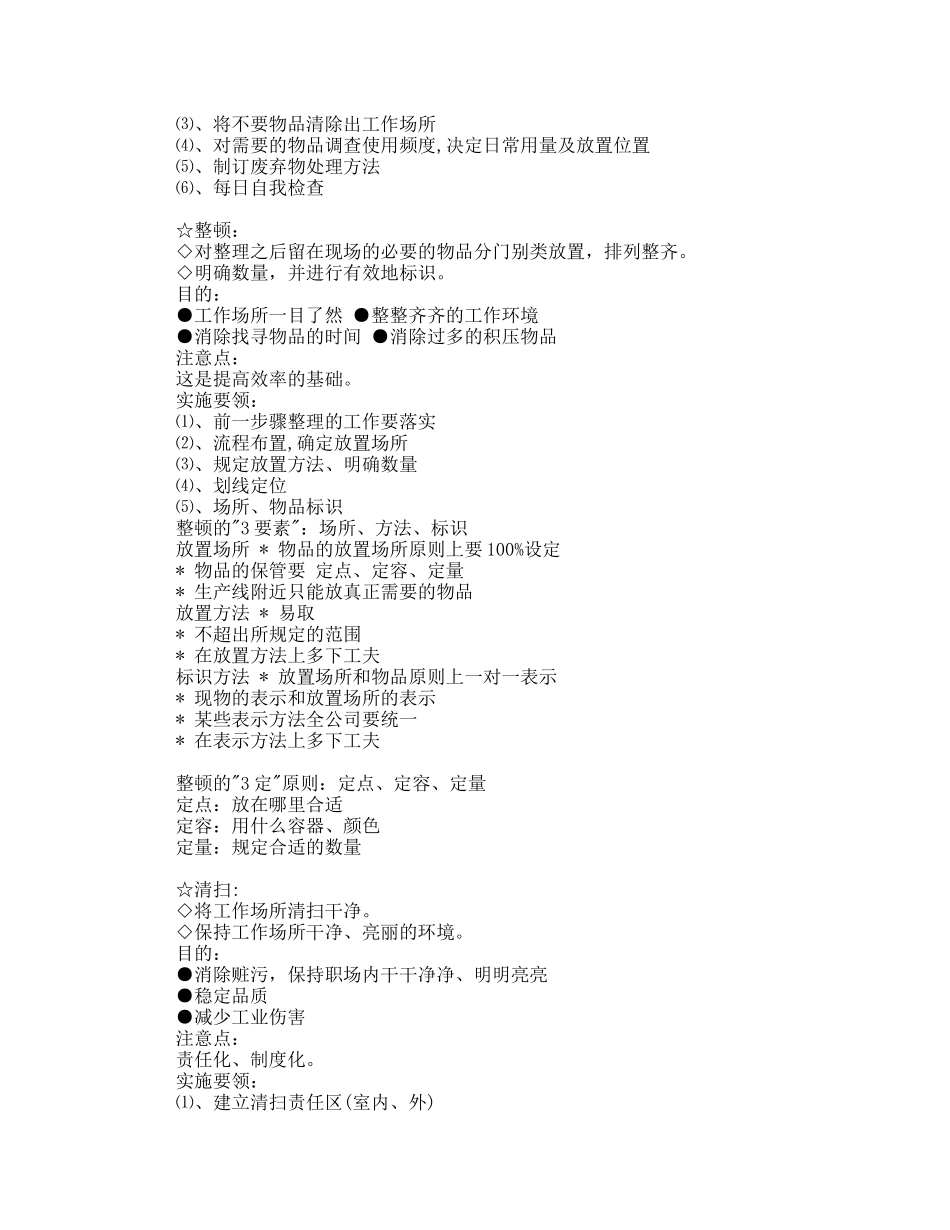 ⑶、将不要物品清除出工作场所
⑷、对需要的物品调查使用频度,决定日常用量及放置位置
⑸、制订废弃物处理方法
⑹、每日自我检查

☆整顿：
◇对整理之后留在现场的必要的物品分门别类放置，排列整齐。
◇明确数量，并进行有效地标识。
目的：
●工作场所一目了然 ●整整齐齐的工作环境
●消除找寻物品的时间 ●消除过多的积压物品
注意点：
这是提高效率的基础。
实施要领：
⑴、前一步骤整理的工作要落实
⑵、流程布置,确定放置场所
⑶、规定放置方法、明确数量
⑷、划线定位
⑸、场所、物品标识
整顿的"3 要素"：场所、方法、标识
放置场所 ＊ 物品的放置场所原则上要 100%设定
＊ 物品的保管要 定点、定容、定量
＊ 生产线附近只能放真正需要的物品
放置方法 ＊ 易取
＊ 不超出所规定的范围
＊ 在放置方法上多下工夫
标识方法 ＊ 放置场所和物品原则上一对一表示
＊ 现物的表示和放置场所的表示
＊ 某些表示方法全公司要统一
＊ 在表示方法上多下工夫

整顿的"3 定"原则：定点、定容、定量
定点：放在哪里合适
定容：用什么容器、颜色
定量：规定合适的数量

☆清扫:
◇将工作场所清扫干净。
◇保持工作场所干净、亮丽的环境。
目的：
●消除赃污，保持职场内干干净净、明明亮亮
●稳定品质
●减少工业伤害
注意点：
责任化、制度化。
实施要领：
⑴、建立清扫责任区(室内、外)